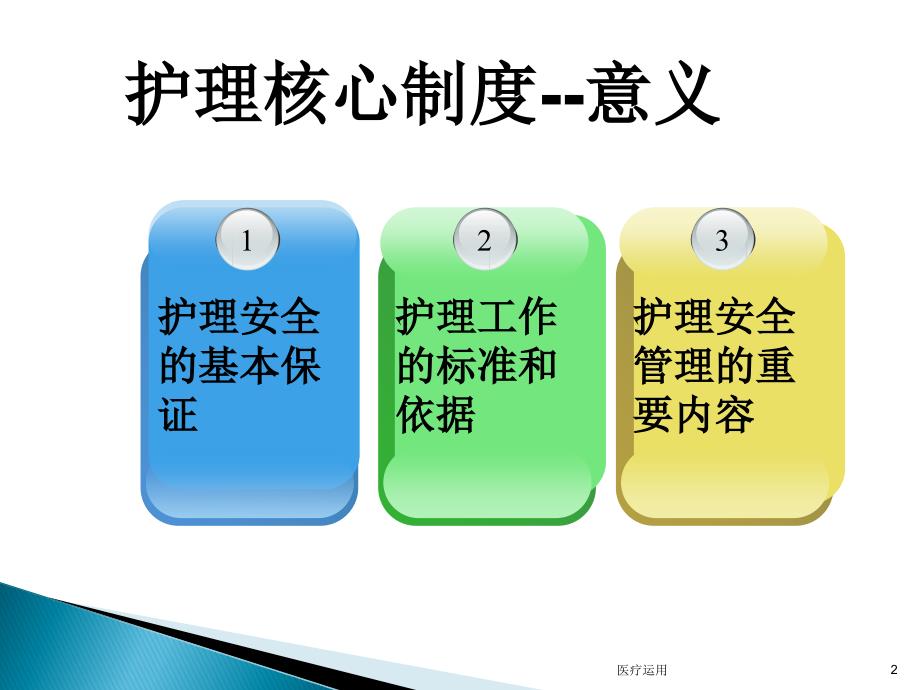 护理核心制度--意义

1

护理安全的基本保证

2

护理工作的标准和依据

3

护理安全管理的重要内容

医疗运用

2